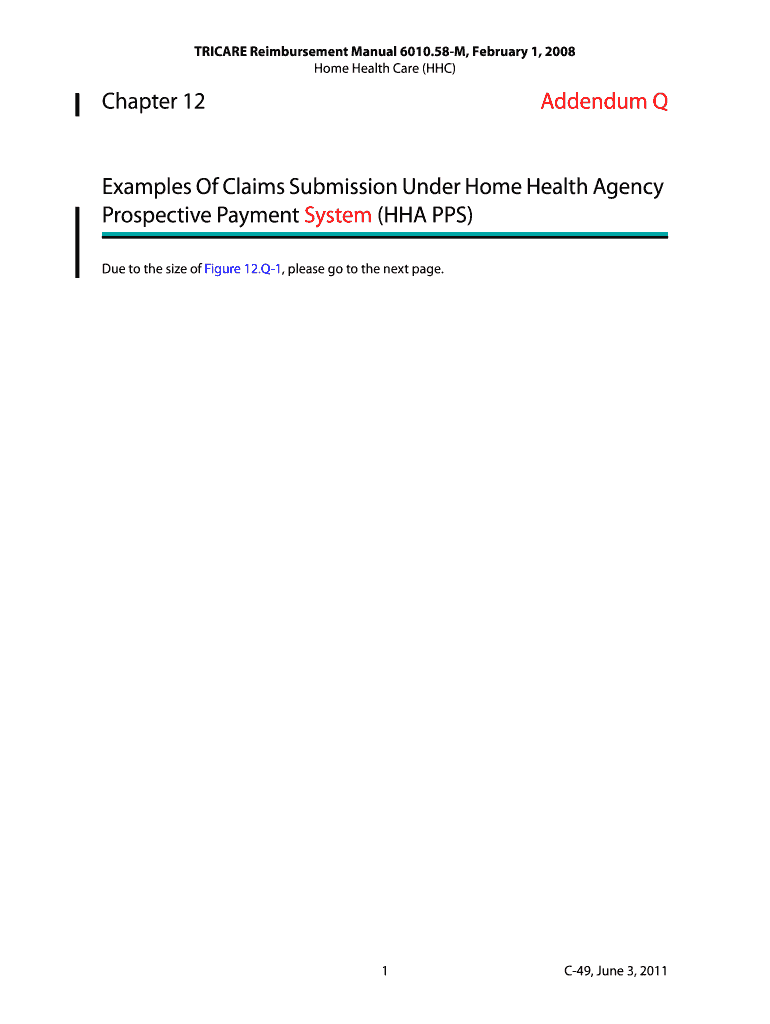 TRICARE Reimbursement Manual 6010.58-M, February 1, 2008
Home Health Care (HHC)

Chapter 12

Addendum Q

Examples Of Claims Submission Under Home Health Agency Prospective Payment System (HHA PPS)

Due to the size of Figure 12.Q-1, please go to the next page.

1

C-49, June 3, 2011